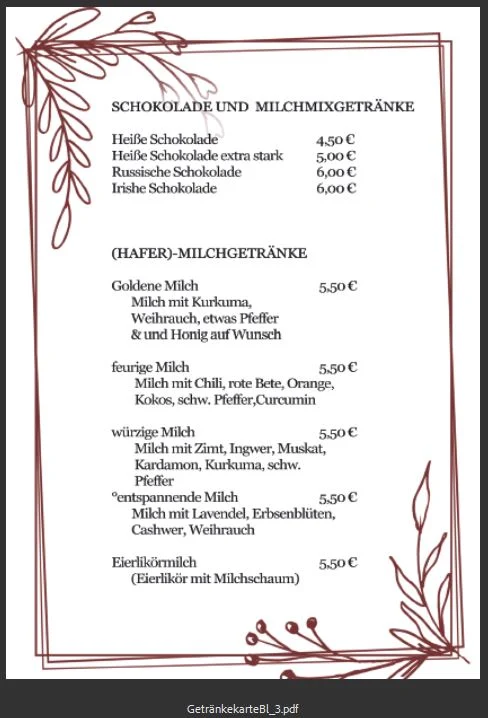 SCHOKOLADE UND MILCHMIXGETRÄNKE

Heiße Schokolade 4,50 €
Heiße Schokolade extra stark 5,00 €
Russische Schokolade 6,00 €
Irishe Schokolade 6,00 €

(HAFER)-MILCHGETRÄNKE

Goldene Milch 5,50 €
Milch mit Kurkuma, Weihrauch, etwas Pfeffer & und Honig auf Wunsch

feurige Milch 5,50 €
Milch mit Chili, rote Bete, Orange, Kokos, schw. Pfeffer,Curcumin

würzige Milch 5,50 €
Milch mit Zimt, Ingwer, Muskat, Kardamon, Kurkuma, schw. Pfeffer
°entspannende Milch 5,50 €
Milch mit Lavendel, Erbsenblüten, Cashwer, Weihrauch

Eierlikörmilch 5,50 €
(Eierlikör mit Milchschaum)

GetränkekarteBl_3.pdf